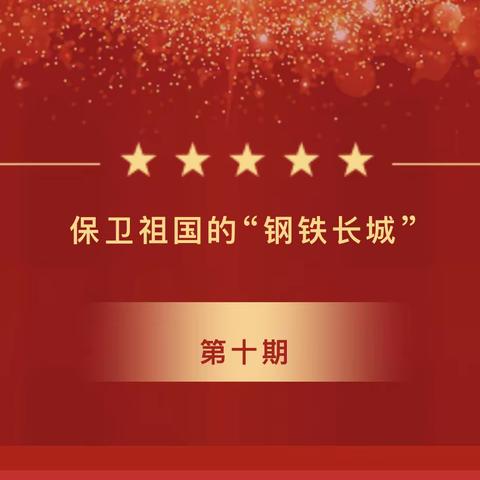 保卫祖国的“钢铁长城”

第十期